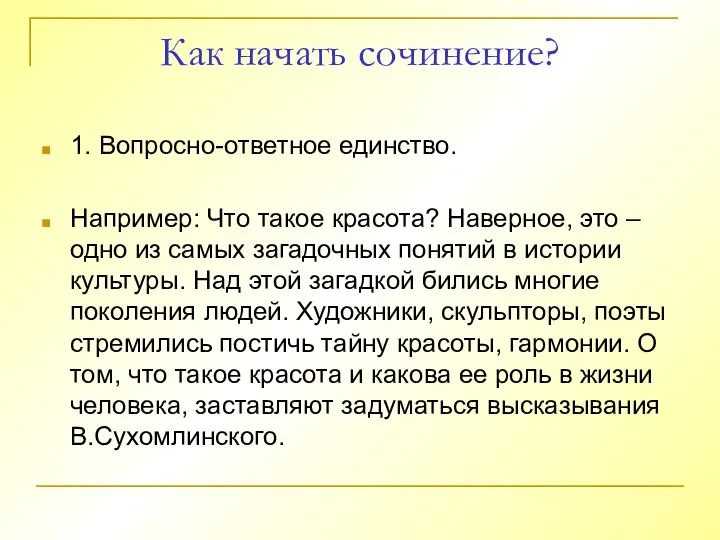 Как начать сочинение?

1. Вопросно-ответное единство.

Например: Что такое красота? Наверное, это – одно из самых загадочных понятий в истории культуры. Над этой загадкой бились многие поколения людей. Художники, скульпторы, поэты стремились постичь тайну красоты, гармонии. О том, что такое красота и какова ее роль в жизни человека, заставляют задуматься высказывания В.Сухомлинского.